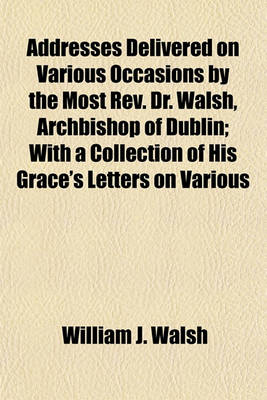 Addresses Delivered on Various Occasions by the Most Rev. Dr. Walsh, Archbishop of Dublin; With a Collection of His Grace's Letters on Various

William J. Walsh